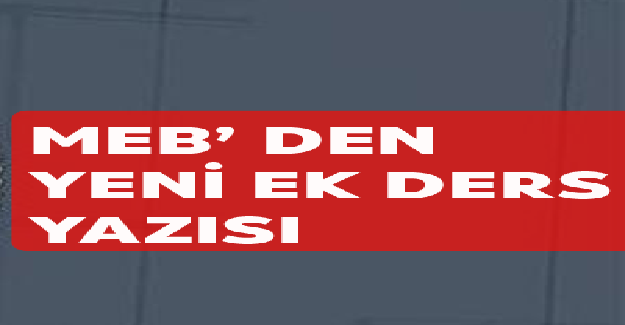 MEB' DEN YENİ EK DERS YAZISI